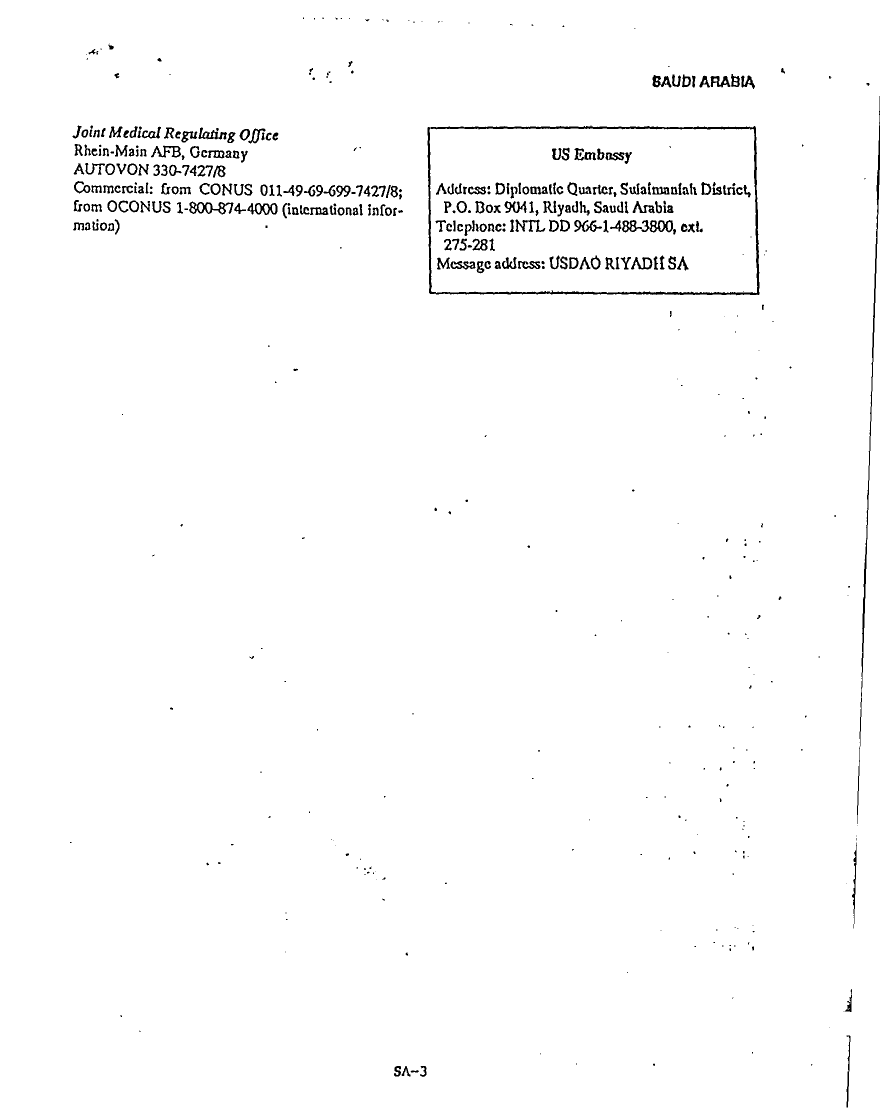 SAUDI ARABIA

Joint Medical Regulating Office
Rhein-Main AFB, Germany
AUTOVON 330-7427/8
Commercial: from CONUS 011-49-69-699-7427/8; from OCONUS 1-800-874-4000 (international information)

US Embassy

Address: Diplomatic Quarter, Sulaimaniah District, P.O. Box 9041, Riyadh, Saudi Arabia
Telephone: INTL DD 966-1-488-3800, ext. 275-281
Message address: USDAO RIYADH SA

SA-3